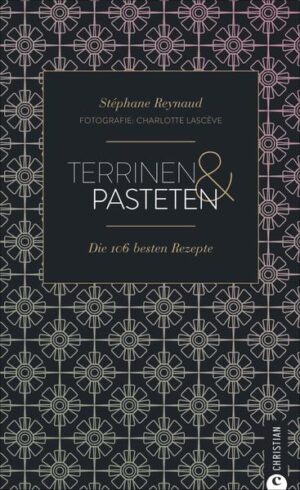 Stéphane Reynaud
FOTOGRAFIE: CHARLOTTE LASCÈVE

TERRINEN & PASTETEN

Die 106 besten Rezepte

CHRISTIAN